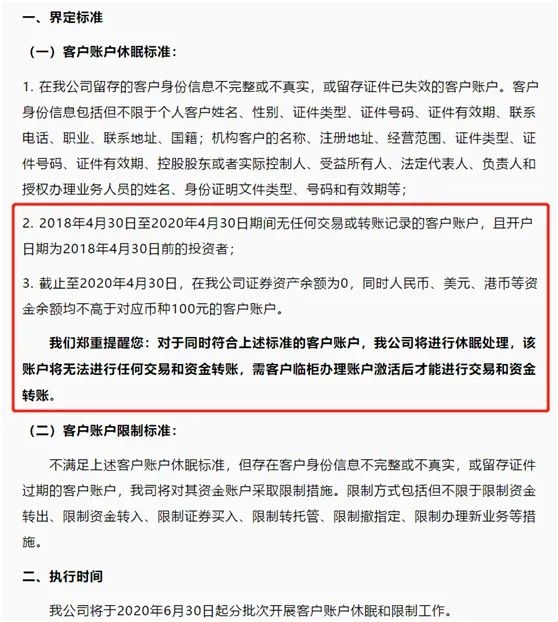 一、界定标准

（一）客户账户休眠标准：

1. 在我公司留存的客户身份信息不完整或不真实，或留存证件已失效的客户账户。客户身份信息包括但不限于个人客户姓名、性别、证件类型、证件号码、证件有效期、联系电话、职业、联系地址、国籍；机构客户的名称、注册地址、经营范围、证件类型、证件号码、证件有效期、控股股东或者实际控制人、受益所有人、法定代表人、负责人和授权办理业务人员的姓名、身份证明文件类型、号码和有效期等；

2. 2018年4月30日至2020年4月30日期间无任何交易或转账记录的客户账户，且开户日期为2018年4月30日前的投资者；

3. 截止至2020年4月30日，在我公司证券资产余额为0，同时人民币、美元、港币等资金余额均不高于对应币种100元的客户账户。

我们郑重提醒您：对于同时符合上述标准的客户账户，我公司将进行休眠处理，该账户将无法进行任何交易和资金转账，需客户临柜办理账户激活后才能进行交易和资金转账。

（二）客户账户限制标准：

不满足上述客户账户休眠标准，但存在客户身份信息不完整或不真实，或留存证件过期的客户账户，我司将对其资金账户采取限制措施。限制方式包括但不限于限制资金转出、限制资金转入、限制证券买入、限制转托管、限制撤指定、限制办理新业务等措施。

二、执行时间

我公司将于2020年6月30日起分批次开展客户账户休眠和限制工作。